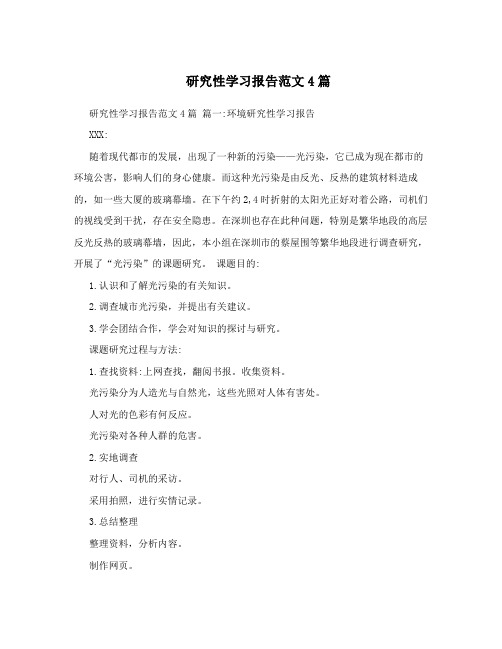 研究性学习报告范文4篇

研究性学习报告范文4篇 篇一:环境研究性学习报告

XXX:

随着现代都市的发展，出现了一种新的污染——光污染，它已成为现在都市的环境公害，影响人们的身心健康。而这种光污染是由反光、反热的建筑材料造成的，如一些大厦的玻璃幕墙。在下午约2,4时折射的太阳光正好对着公路，司机们的视线受到干扰，存在安全隐患。在深圳也存在此种问题，特别是繁华地段的高层反光反热的玻璃幕墙，因此，本小组在深圳市的蔡屋围等繁华地段进行调查研究，开展了“光污染”的课题研究。 课题目的:

1.认识和了解光污染的有关知识。

2.调查城市光污染，并提出有关建议。

3.学会团结合作，学会对知识的探讨与研究。

课题研究过程与方法:

1.查找资料:上网查找，翻阅书报。收集资料。

光污染分为人造光与自然光，这些光照对人体有害处。

人对光的色彩有何反应。

光污染对各种人群的危害。

2.实地调查

对行人、司机的采访。

采用拍照，进行实情记录。

3.总结整理

整理资料，分析内容。

制作网页。